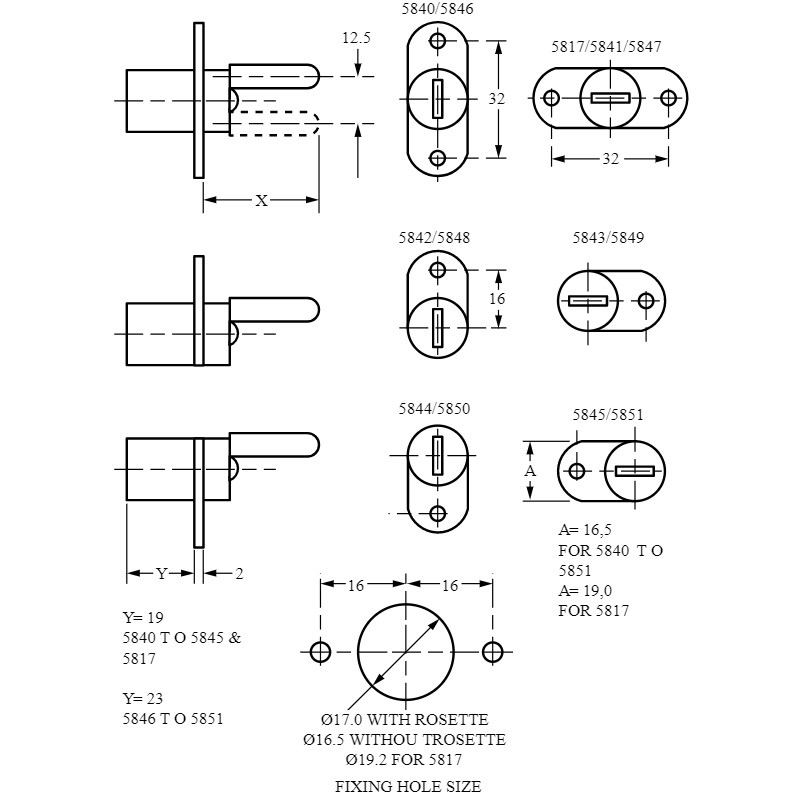 5840/5846

12,5

32

5817/5841/5847

32

X

5842/5848

16

5843/5849

5844/5850

5845/5851

A

A= 16,5
FOR 5840 T O 5851
A= 19,0
FOR 5817

Y

2

Y= 19
5840 T O 5845 &
5817

Y= 23
5846 T O 5851

16

16

Ø17.0 WITH ROSETTE
Ø16.5 WITHOU TROSETTE
Ø19.2 FOR 5817

FIXING HOLE SIZE